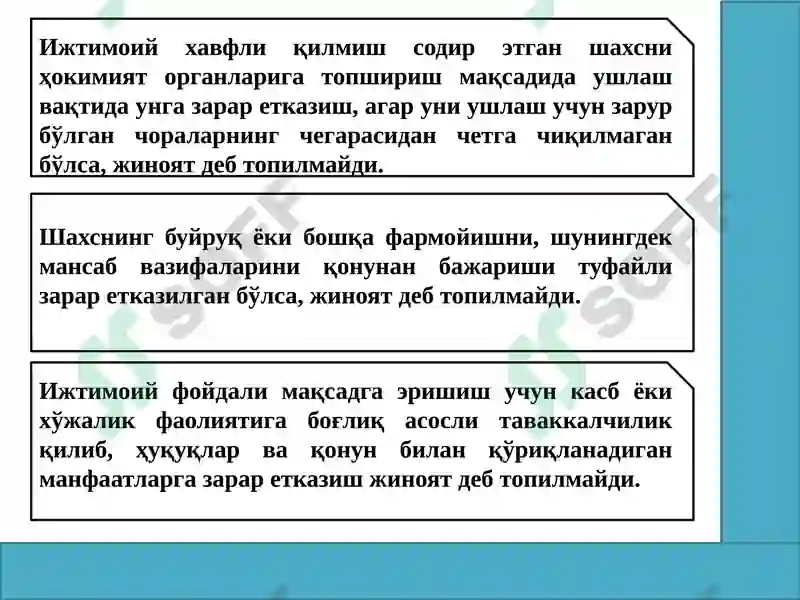 Ижтимоий хавфли қилмиш содир этган шахсни ҳокимият органларига топшириш мақсадида ушлаш вақтида унга зарар етказиш, агар уни ушлаш учун зарур бўлган чораларнинг чегарасидан четга чиқилмаган бўлса, жиноят деб топилмайди.

Шахснинг буйруқ ёки бошқа фармойишни, шунингдек мансаб вазифаларини қонунан бажариши туфайли зарар етказилган бўлса, жиноят деб топилмайди.

Ижтимоий фойдали мақсадга эришиш учун касб ёки хўжалик фаолиятига боғлиқ асосли таваккалчилик қилиб, ҳуқуқлар ва қонун билан қўриқланадиган манфаатларга зарар етказиш жиноят деб топилмайди.